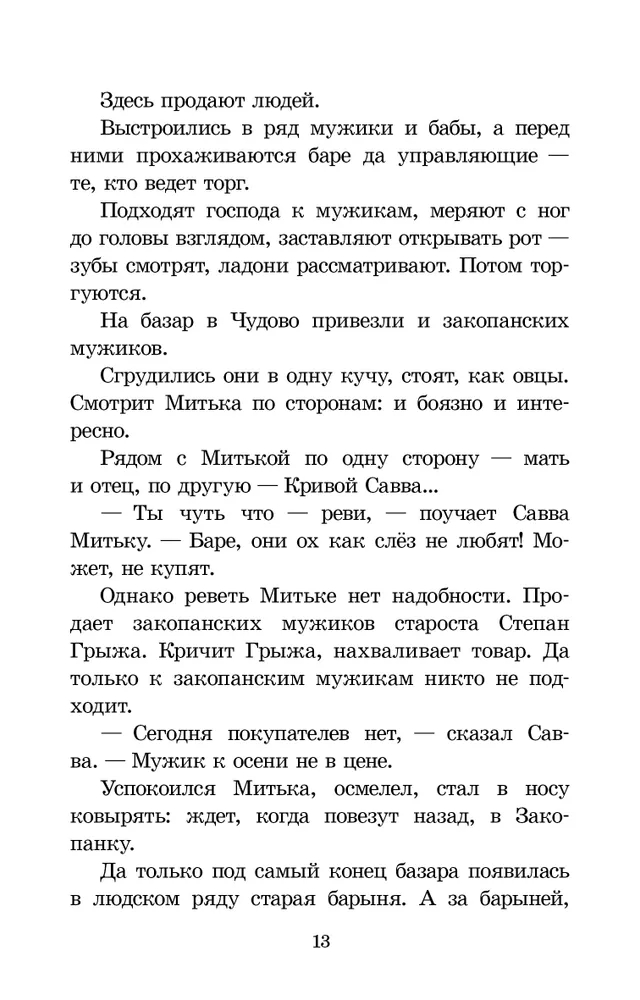 Здесь продают людей.

Выстроились в ряд мужики и бабы, а перед ними прохаживаются баре да управляющие — те, кто ведет торг.

Подходят господа к мужикам, меряют с ног до головы взглядом, заставляют открывать рот — зубы смотрят, ладони рассматривают. Потом торгуются.

На базар в Чудово привезли и закопанских мужиков.

Сгрудились они в одну кучу, стоят, как овцы. Смотрит Митька по сторонам: и боязно и интересно.

Рядом с Митькой по одну сторону — мать и отец, по другую — Кривой Савва...

— Ты чуть что — реви, — поучает Савва Митьку. — Баре, они ох как слёз не любят! Может, не купят.

Однако реветь Митьке нет надобности. Продает закопанских мужиков староста Степан Грыжа. Кричит Грыжа, нахваливает товар. Да только к закопанским мужикам никто не подходит.

— Сегодня покупателев нет, — сказал Савва. — Мужик к осени не в цене.

Успокоился Митька, осмелел, стал в носу ковырять: ждет, когда повезут назад, в Закопанку.

Да только под самый конец базара появилась в людском ряду старая барыня. А за барыней,

13